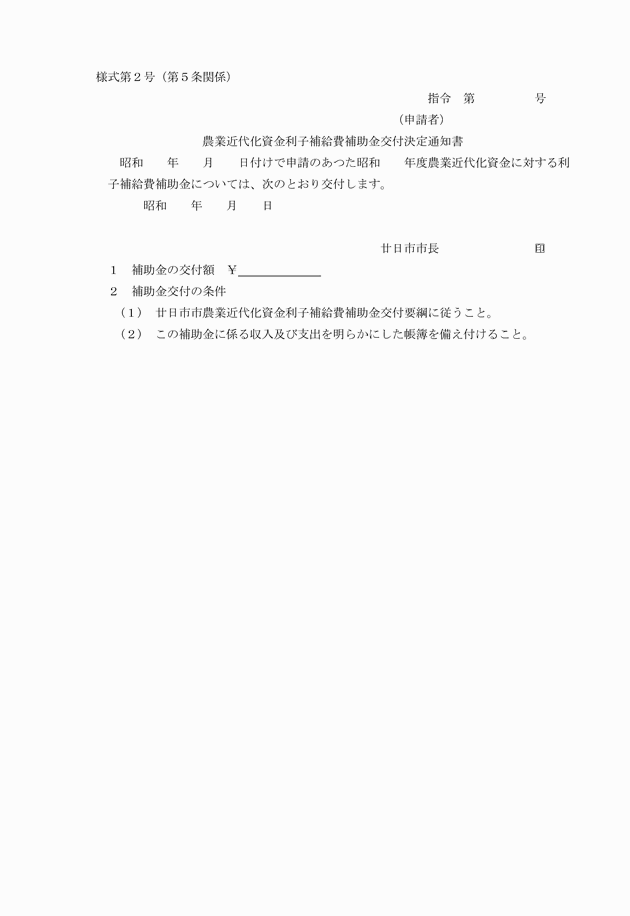 様式第２号（第５条関係）

指令　第　　　　　号

（申請者）

農業近代化資金利子補給費補助金交付決定通知書

昭和　　年　　月　　日付けで申請のあつた昭和　　年度農業近代化資金に対する利子補給費補助金については、次のとおり交付します。

昭和　　年　　月　　日

廿日市市長　　　　　　　　㊞

１　補助金の交付額　￥

２　補助金交付の条件

（１）　廿日市市農業近代化資金利子補給費補助金交付要綱に従うこと。

（２）　この補助金に係る収入及び支出を明らかにした帳簿を備え付けること。